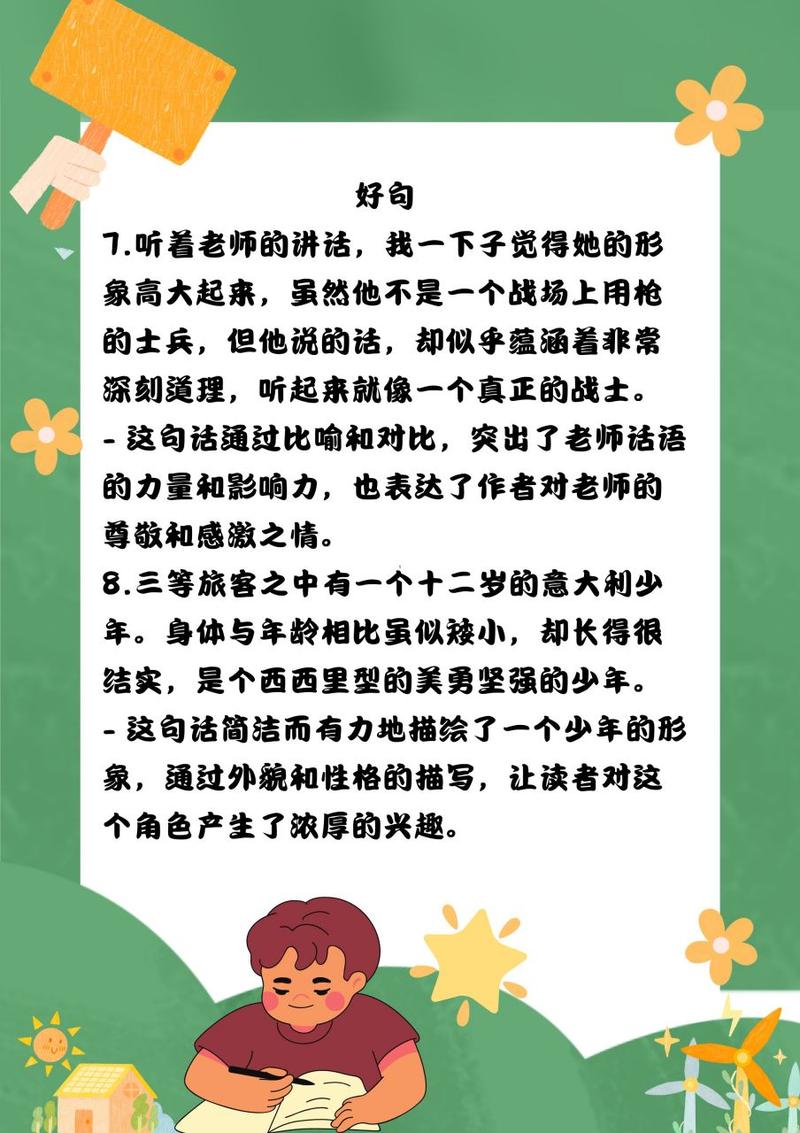 好句

7.听着老师的讲话，我一下子觉得她的形象高大起来，虽然他不是一个战场上用枪的士兵，但他说的话，却似乎蕴涵着非常深刻道理，听起来就像一个真正的战士。

- 这句话通过比喻和对比，突出了老师话语的力量和影响力，也表达了作者对老师的尊敬和感激之情。

8.三等旅客之中有一个十二岁的意大利少年。身体与年龄相比虽似矮小，却长得很结实，是个西西里型的美勇坚强的少年。

- 这句话简洁而有力地描绘了一个少年的形象，通过外貌和性格的描写，让读者对这个角色产生了浓厚的兴趣。